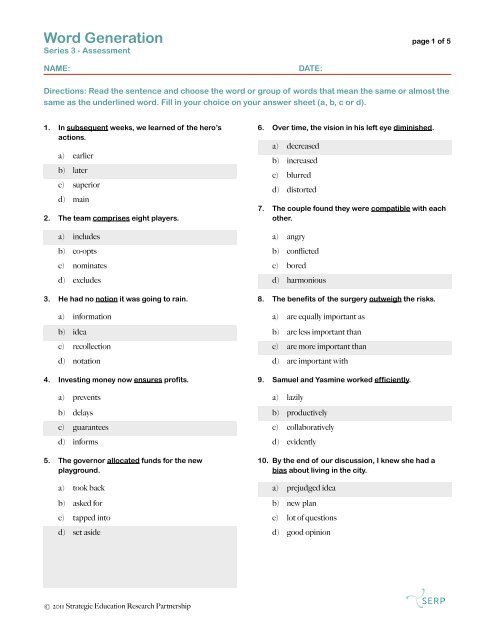 Word Generation
Series 3 - Assessment

page 1 of 5

NAME: DATE:

Directions: Read the sentence and choose the word or group of words that mean the same or almost the same as the underlined word. Fill in your choice on your answer sheet (a, b, c or d).

1. In subsequent weeks, we learned of the hero's actions.

a) earlier
b) later
c) superior
d) main

2. The team comprises eight players.

a) includes
b) co-opts
c) nominates
d) excludes

3. He had no notion it was going to rain.

a) information
b) idea
c) recollection
d) notation

4. Investing money now ensures profits.

a) prevents
b) delays
c) guarantees
d) informs

5. The governor allocated funds for the new playground.

a) took back
b) asked for
c) tapped into
d) set aside

6. Over time, the vision in his left eye diminished.

a) decreased
b) increased
c) blurred
d) distorted

7. The couple found they were compatible with each other.

a) angry
b) conflicted
c) bored
d) harmonious

8. The benefits of the surgery outweigh the risks.

a) are equally important as
b) are less important than
c) are more important than
d) are important with

9. Samuel and Yasmine worked efficiently.

a) lazily
b) productively
c) collaboratively
d) evidently

10. By the end of our discussion, I knew she had a bias about living in the city.

a) prejudged idea
b) new plan
c) lot of questions
d) good opinion

© 2011 Strategic Education Research Partnership

SERP